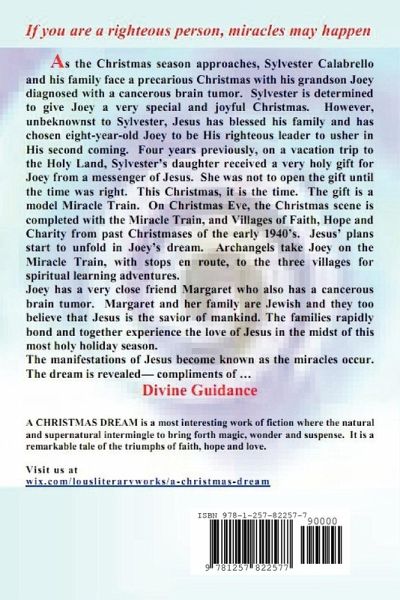 If you are a righteous person, miracles may happen

As the Christmas season approaches, Sylvester Calabrello and his family face a precarious Christmas with his grandson Joey diagnosed with a cancerous brain tumor. Sylvester is determined to give Joey a very special and joyful Christmas. However, unbeknownst to Sylvester, Jesus has blessed his family and has chosen eight-year-old Joey to be His righteous leader to usher in His second coming. Four years previously, on a vacation trip to the Holy Land, Sylvester's daughter received a very holy gift for Joey from a messenger of Jesus. She was not to open the gift until the time was right. This Christmas, it is the time. The gift is a model Miracle Train. On Christmas Eve, the Christmas scene is completed with the Miracle Train, and Villages of Faith, Hope and Charity from past Christmases of the early 1940's. Jesus' plans start to unfold in Joey's dream. Archangels take Joey on the Miracle Train, with stops en route, to the three villages for spiritual learning adventures.
Joey has a very close friend Margaret who also has a cancerous brain tumor. Margaret and her family are Jewish and they too believe that Jesus is the savior of mankind. The families rapidly bond and together experience the love of Jesus in the midst of this most holy holiday season.
The manifestations of Jesus become known as the miracles occur. The dream is revealed— compliments of …

Divine Guidance

A CHRISTMAS DREAM is a most interesting work of fiction where the natural and supernatural intermingle to bring forth magic, wonder and suspense. It is a remarkable tale of the triumphs of faith, hope and love.

Visit us at
wix.com/lousliteraryworks/a-christmas-dream

ISBN 978-1-257-82257-7
90000
9 781257 822577